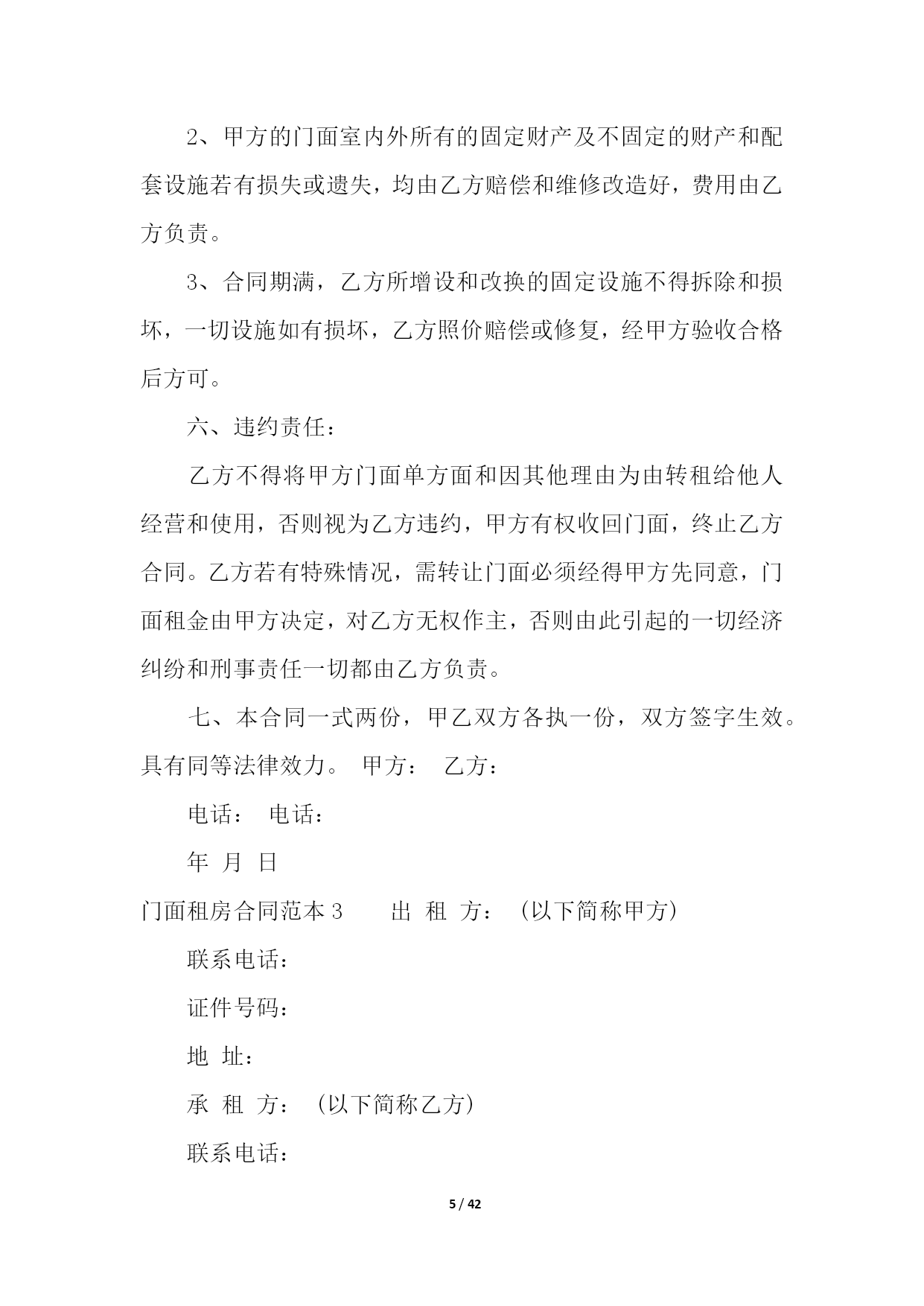 2、甲方的门面室内外所有的固定财产及不固定的财产和配套设施若有损失或遗失，均由乙方赔偿和维修改造好，费用由乙方负责。

3、合同期满，乙方所增设和改换的固定设施不得拆除和损坏，一切设施如有损坏，乙方照价赔偿或修复，经甲方验收合格后方可。

六、违约责任：

乙方不得将甲方门面单方面和因其他理由为由转租给他人经营和使用，否则视为乙方违约，甲方有权收回门面，终止乙方合同。乙方若有特殊情况，需转让门面必须经得甲方先同意，门面租金由甲方决定，对乙方无权作主，否则由此引起的一切经济纠纷和刑事责任一切都由乙方负责。

七、本合同一式两份，甲乙双方各执一份，双方签字生效。具有同等法律效力。 甲方： 乙方：

电话： 电话：

年 月 日

门面租房合同范本 3 出 租 方：（以下简称甲方）

联系电话：

证件号码：

地 址：

承 租 方：（以下简称乙方）

联系电话：

5 / 42